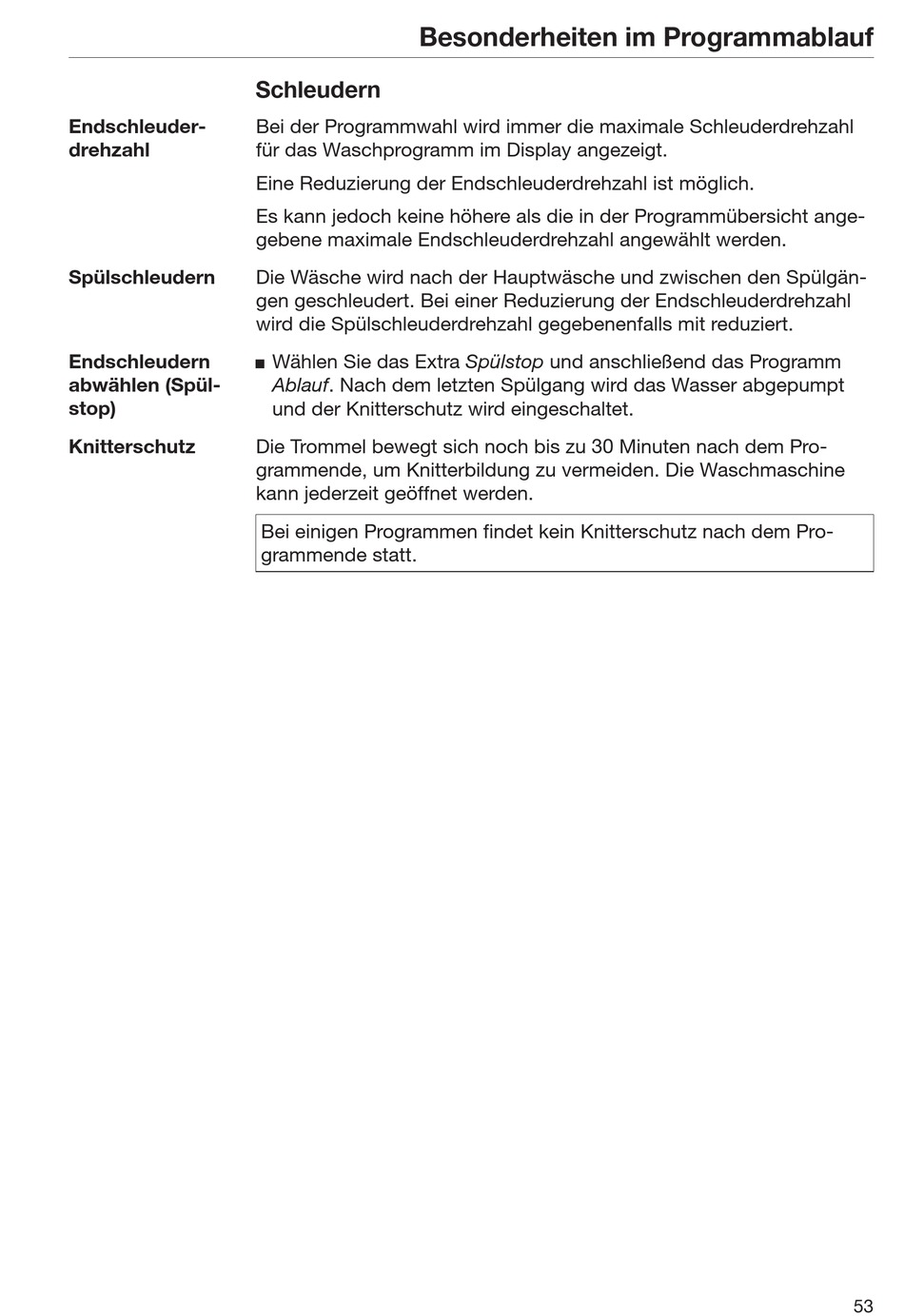 Besonderheiten im Programmablauf

Schleudern

Endschleuderdrehzahl

Bei der Programmwahl wird immer die maximale Schleuderdrehzahl für das Waschprogramm im Display angezeigt.

Eine Reduzierung der Endschleuderdrehzahl ist möglich.

Es kann jedoch keine höhere als die in der Programmübersicht angegebene maximale Endschleuderdrehzahl angewählt werden.

Spülschleudern

Die Wäsche wird nach der Hauptwäsche und zwischen den Spülgängen geschleudert. Bei einer Reduzierung der Endschleuderdrehzahl wird die Spülschleuderdrehzahl gegebenenfalls mit reduziert.

Endschleudern abwählen (Spülstop)

■ Wählen Sie das Extra Spülstop und anschließend das Programm Ablauf. Nach dem letzten Spülgang wird das Wasser abgepumpt und der Knitterschutz wird eingeschaltet.

Knitterschutz

Die Trommel bewegt sich noch bis zu 30 Minuten nach dem Programmende, um Knitterbildung zu vermeiden. Die Waschmaschine kann jederzeit geöffnet werden.

Bei einigen Programmen findet kein Knitterschutz nach dem Programmende statt.

53